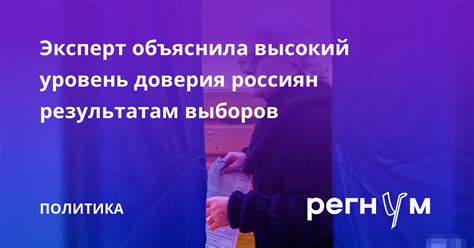 Эксперт объяснила высокий уровень доверия россиян результатам выборов

ПОЛИТИКА

регнум